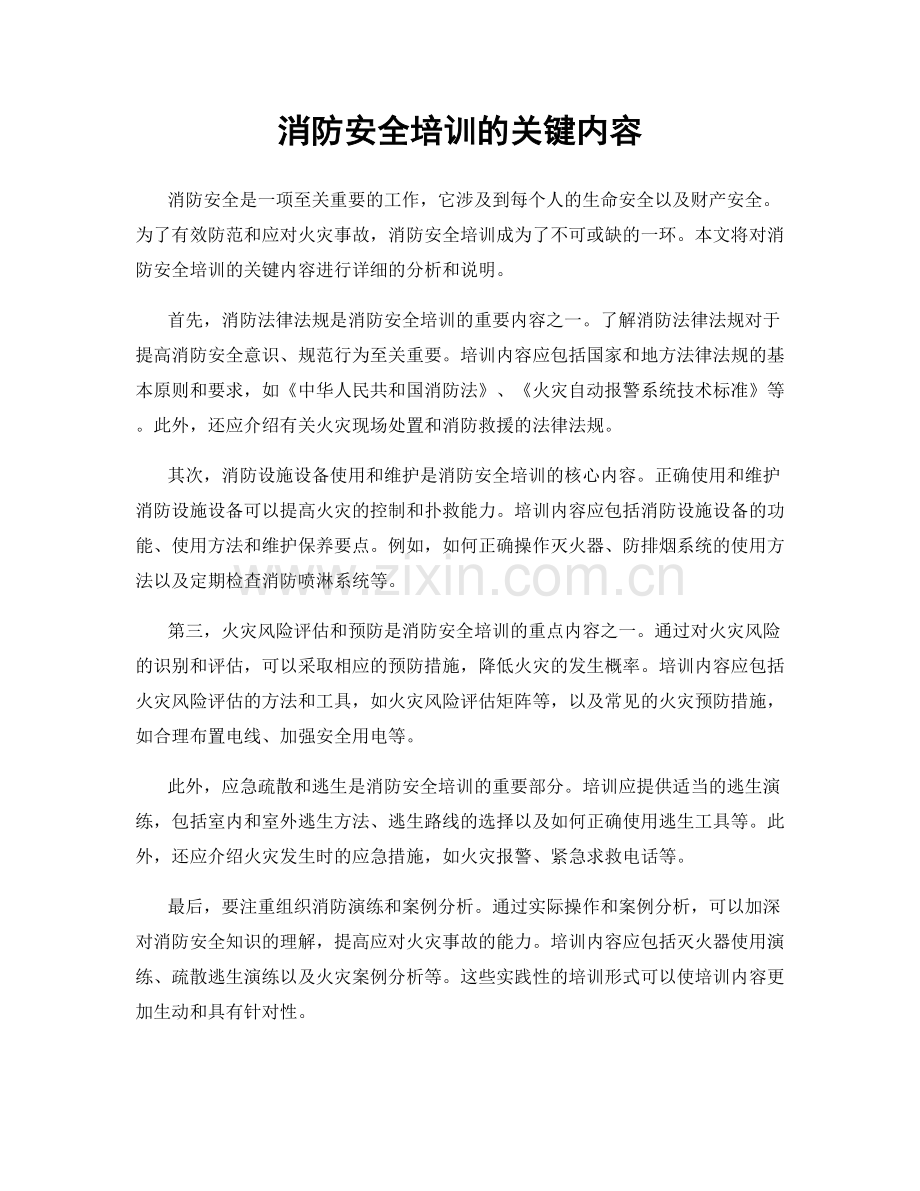 消防安全培训的关键内容

消防安全是一项至关重要的工作，它涉及到每个人的生命安全以及财产安全。为了有效防范和应对火灾事故，消防安全培训成为了不可或缺的一环。本文将对消防安全培训的关键内容进行详细的分析和说明。

首先，消防法律法规是消防安全培训的重要内容之一。了解消防法律法规对于提高消防安全意识、规范行为至关重要。培训内容应包括国家和地方法律法规的基本原则和要求，如《中华人民共和国消防法》、《火灾自动报警系统技术标准》等。此外，还应介绍有关火灾现场处置和消防救援的法律法规。

其次，消防设施设备使用和维护是消防安全培训的核心内容。正确使用和维护消防设施设备可以提高火灾的控制和扑救能力。培训内容应包括消防设施设备的功能、使用方法和维护保养要点。例如，如何正确操作灭火器、防排烟系统的使用方法以及定期检查消防喷淋系统等。

第三，火灾风险评估和预防是消防安全培训的重点内容之一。通过对火灾风险的识别和评估，可以采取相应的预防措施，降低火灾的发生概率。培训内容应包括火灾风险评估的方法和工具，如火灾风险评估矩阵等，以及常见的火灾预防措施，如合理布置电线、加强安全用电等。

此外，应急疏散和逃生是消防安全培训的重要部分。培训应提供适当的逃生演练，包括室内和室外逃生方法、逃生路线的选择以及如何正确使用逃生工具等。此外，还应介绍火灾发生时的应急措施，如火灾报警、紧急求救电话等。

最后，要注重组织消防演练和案例分析。通过实际操作和案例分析，可以加深对消防安全知识的理解，提高应对火灾事故的能力。培训内容应包括灭火器使用演练、疏散逃生演练以及火灾案例分析等。这些实践性的培训形式可以使培训内容更加生动和具有针对性。

www.zixin.com.cn